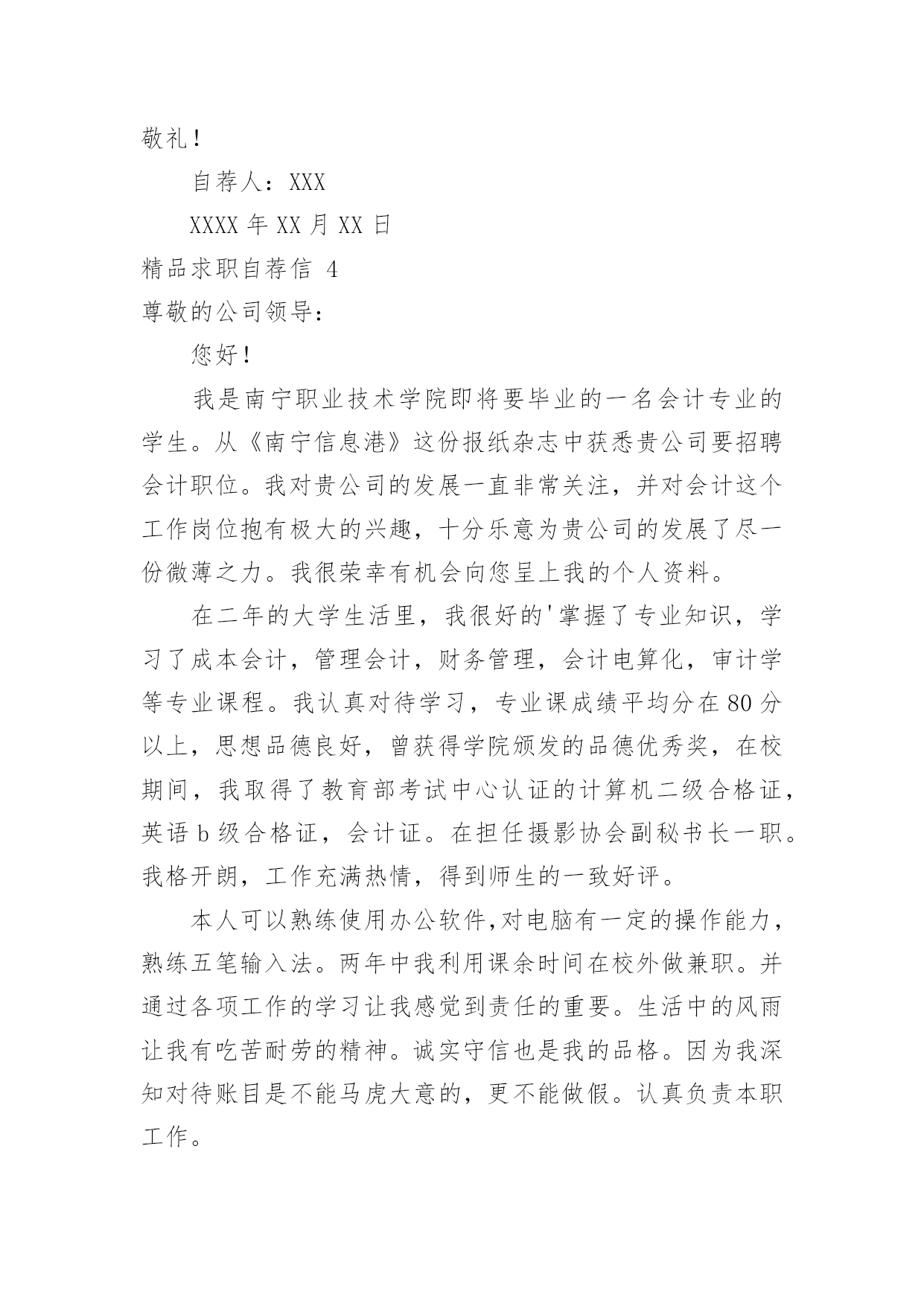 敬礼！

自荐人：XXX

XXXX 年 XX 月 XX 日

精品求职自荐信 4

尊敬的公司领导：

您好！

我是南宁职业技术学院即将要毕业的一名会计专业的学生。从《南宁信息港》这份报纸杂志中获悉贵公司要招聘会计职位。我对贵公司的发展一直非常关注，并对会计这个工作岗位抱有极大的兴趣，十分乐意为贵公司的发展了尽一份微薄之力。我很荣幸有机会向您呈上我的个人资料。

在二年的大学生活里，我很好的'掌握了专业知识，学习了成本会计，管理会计，财务管理，会计电算化，审计学等专业课程。我认真对待学习，专业课成绩平均分在 80 分以上，思想品德良好，曾获得学院颁发的品德优秀奖，在校期间，我取得了教育部考试中心认证的计算机二级合格证，英语 b 级合格证，会计证。在担任摄影协会副秘书长一职。我格开朗，工作充满热情，得到师生的一致好评。

本人可以熟练使用办公软件,对电脑有一定的操作能力，熟练五笔输入法。两年中我利用课余时间在校外做兼职。并通过各项工作的学习让我感觉到责任的重要。生活中的风雨让我有吃苦耐劳的精神。诚实守信也是我的品格。因为我深知对待账目是不能马虎大意的，更不能做假。认真负责本职工作。